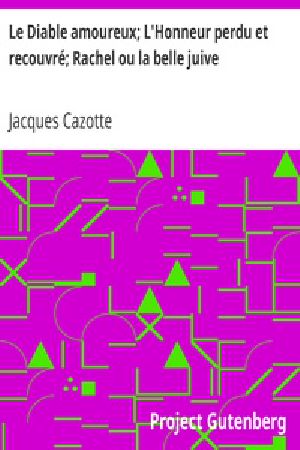 Le Diable amoureux; L'Honneur perdu et recouvré; Rachel ou la belle juive

Jacques Cazotte

Project Gutenberg